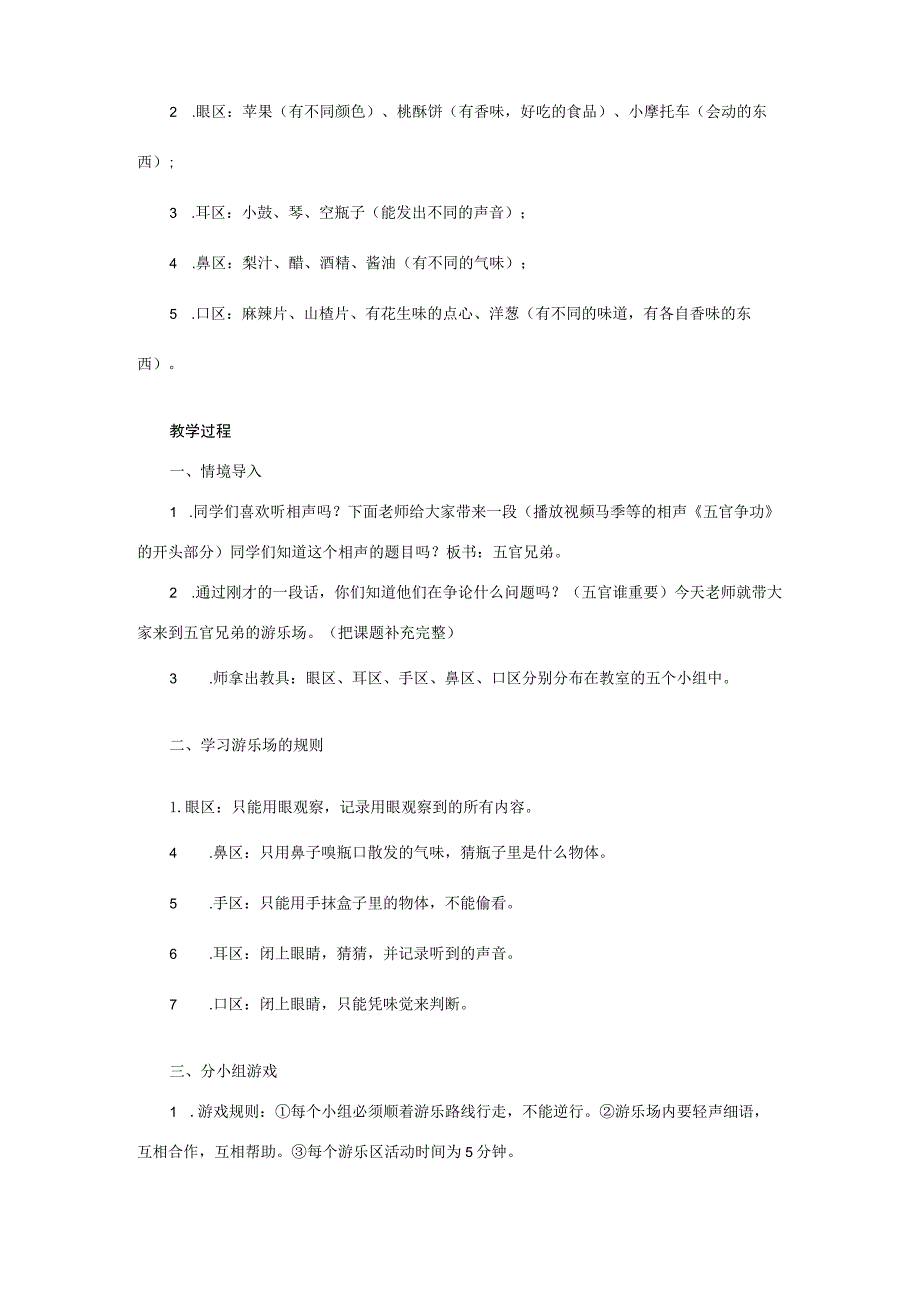 2 .眼区：苹果（有不同颜色）、桃酥饼（有香味，好吃的食品）、小摩托车（会动的东西）；

3 .耳区：小鼓、琴、空瓶子（能发出不同的声音）；

4 .鼻区：梨汁、醋、酒精、酱油（有不同的气味）；

5 .口区：麻辣片、山楂片、有花生味的点心、洋葱（有不同的味道，有各自香味的东西）。

教学过程

一、情境导入

1 .同学们喜欢听相声吗？下面老师给大家带来一段（播放视频马季等的相声《五官争功》的开头部分）同学们知道这个相声的题目吗？板书：五官兄弟。

2 .通过刚才的一段话，你们知道他们在争论什么问题吗？（五官谁重要）今天老师就带大家来到五官兄弟的游乐场。（把课题补充完整）

3 .师拿出教具：眼区、耳区、手区、鼻区、口区分别分布在教室的五个小组中。

二、学习游乐场的规则

1.眼区：只能用眼观察，记录用眼观察到的所有内容。

4 .鼻区：只用鼻子嗅瓶口散发的气味，猜瓶子里是什么物体。

5 .手区：只能用手抹盒子里的物体，不能偷看。

6 .耳区：闭上眼睛，猜猜，并记录听到的声音。

7 .口区：闭上眼睛，只能凭味觉来判断。

三、分小组游戏

1 .游戏规则：①每个小组必须顺着游乐路线行走，不能逆行。②游乐场内要轻声细语，互相合作，互相帮助。③每个游乐区活动时间为5分钟。